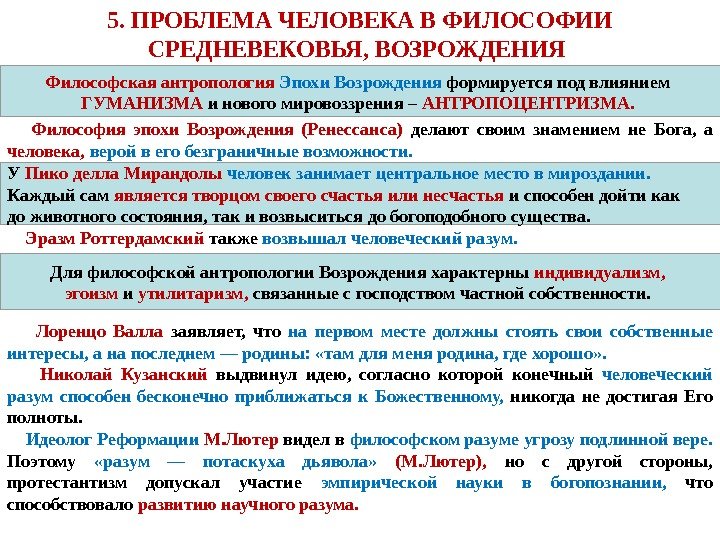 5. ПРОБЛЕМА ЧЕЛОВЕКА В ФИЛОСОФИИ СРЕДНЕВЕКОВЬЯ, ВОЗРОЖДЕНИЯ

Философская антропология Эпохи Возрождения формируется под влиянием ГУМАНИЗМА и нового мировоззрения – АНТРОПОЦЕНТРИЗМА.

Философия эпохи Возрождения (Ренессанса) делают своим знамением не Бога, а человека, верой в его безграничные возможности.

У Пико делла Мирандолы человек занимает центральное место в мироздании. Каждый сам является творцом своего счастья или несчастья и способен дойти как до животного состояния, так и возвыситься до богоподобного существа.

Эразм Роттердамский также возвышал человеческий разум.

Для философской антропологии Возрождения характерны индивидуализм, эгоизм и утилитаризм, связанные с господством частной собственности.

Лоренцо Валла заявляет, что на первом месте должны стоять свои собственные интересы, а на последнем — родины: «там для меня родина, где хорошо».

Николай Кузанский выдвинул идею, согласно которой конечный человеческий разум способен бесконечно приближаться к Божественному, никогда не достигая Его полноты.

Идеолог Реформации М.Лютер видел в философском разуме угрозу подлинной вере. Поэтому «разум — потаскуха дьявола» (М.Лютер), но с другой стороны, протестантизм допускал участие эмпирической науки в богопознании, что способствовало развитию научного разума.